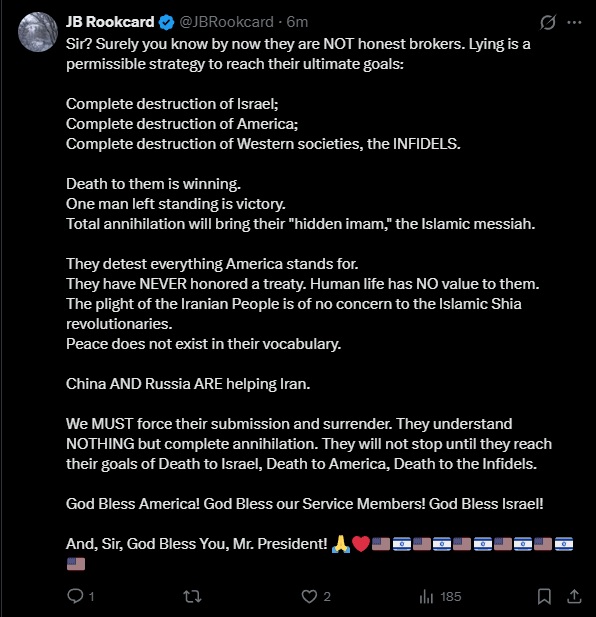 JB Rookcard @JBRookcard · 6m

Sir? Surely you know by now they are NOT honest brokers. Lying is a permissible strategy to reach their ultimate goals:

Complete destruction of Israel;
Complete destruction of America;
Complete destruction of Western societies, the INFIDELS.

Death to them is winning.
One man left standing is victory.
Total annihilation will bring their "hidden imam," the Islamic messiah.

They detest everything America stands for.
They have NEVER honored a treaty. Human life has NO value to them.
The plight of the Iranian People is of no concern to the Islamic Shia revolutionaries.
Peace does not exist in their vocabulary.

China AND Russia ARE helping Iran.

We MUST force their submission and surrender. They understand NOTHING but complete annihilation. They will not stop until they reach their goals of Death to Israel, Death to America, Death to the Infidels.

God Bless America! God Bless our Service Members! God Bless Israel!

And, Sir, God Bless You, Mr. President! 🙏❤️🇺🇸🇮🇱🇺🇸🇮🇱🇺🇸🇮🇱🇺🇸🇮🇱🇺🇸🇮🇱🇺🇸

1 2 185